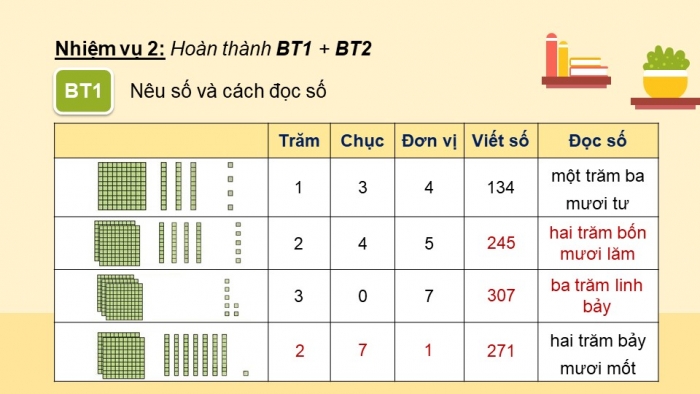 Nhiệm vụ 2: Hoàn thành BT1 + BT2

BT1 Nêu số và cách đọc số

| | Trăm | Chục | Đơn vị | Viết số | Đọc số |
|---|---|---|---|---|---|
| | 1 | 3 | 4 | 134 | một trăm ba mươi tư |
| | 2 | 4 | 5 | 245 | hai trăm bốn mươi lăm |
| | 3 | 0 | 7 | 307 | ba trăm linh bảy |
| | 2 | 7 | 1 | 271 | hai trăm bảy mươi mốt |